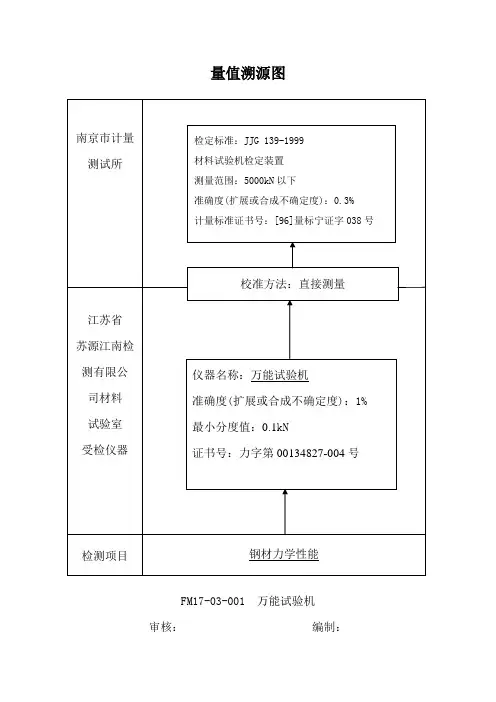 量值溯源图

南京市计量测试所

检定标准：JJG 139-1999
材料试验机检定装置
测量范围：5000kN 以下
准确度(扩展或合成不确定度)：0.3%
计量标准证书号：[96]量标宁证字 038 号

校准方法：直接测量

江苏省苏源江南检测有限公司材料试验室受检仪器

仪器名称：万能试验机
准确度(扩展或合成不确定度)：1%
最小分度值：0.1kN
证书号：力字第 00134827-004 号

检测项目

钢材力学性能

FM17-03-001 万能试验机

审核： 编制：